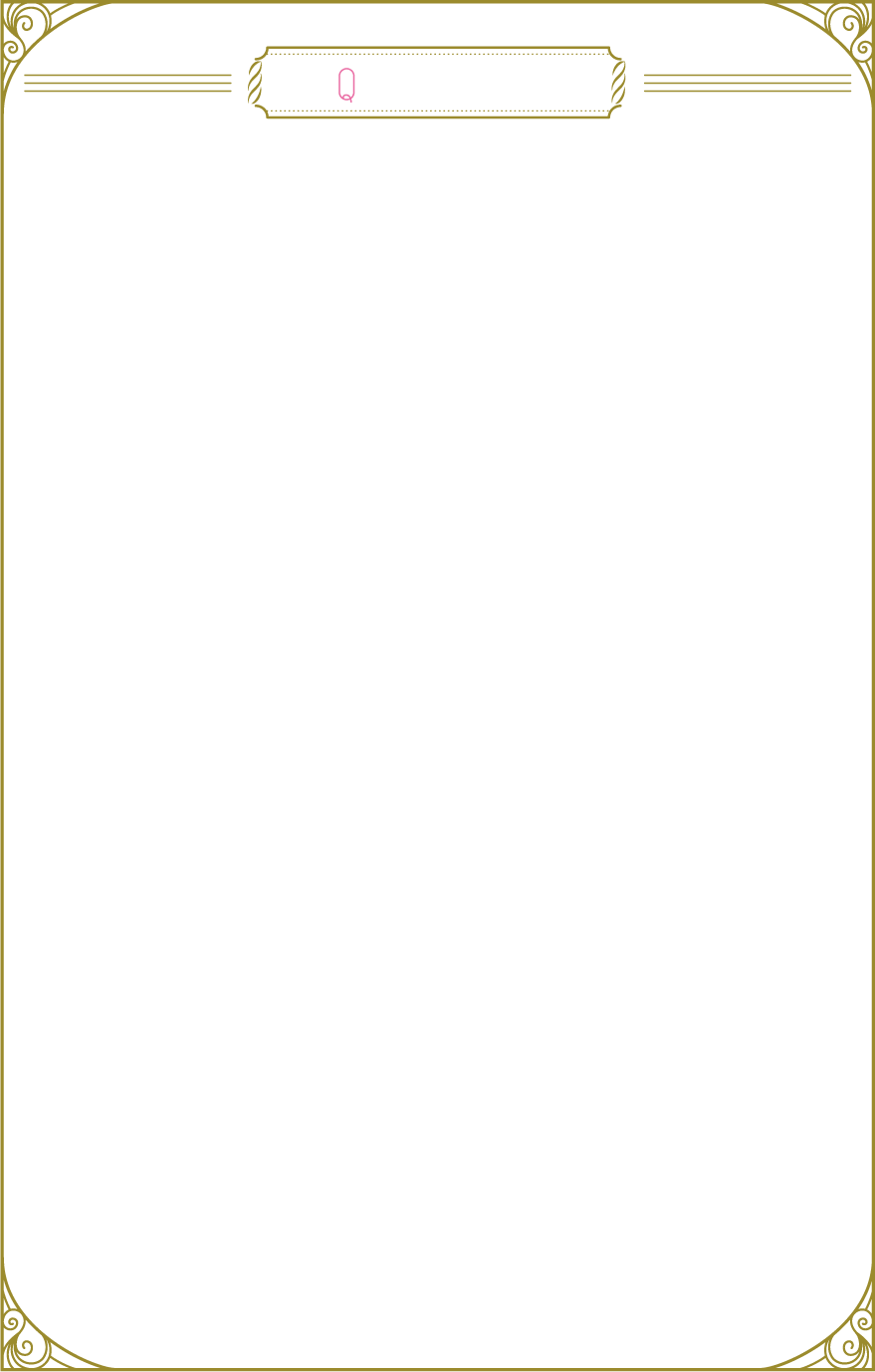 Q